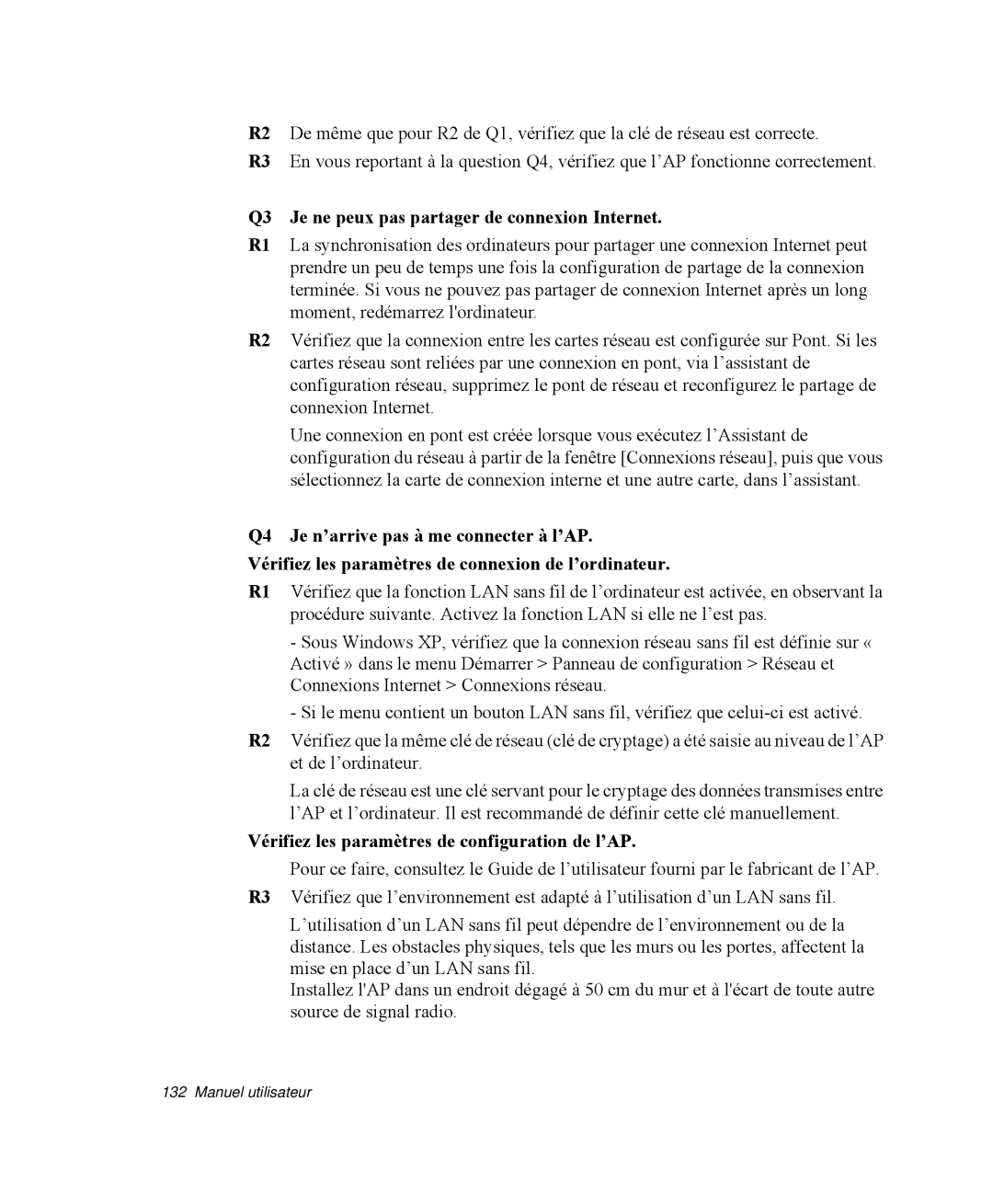 R2 De même que pour R2 de Q1, vérifiez que la clé de réseau est correcte.

R3 En vous reportant à la question Q4, vérifiez que l’AP fonctionne correctement.

Q3 Je ne peux pas partager de connexion Internet.

R1 La synchronisation des ordinateurs pour partager une connexion Internet peut prendre un peu de temps une fois la configuration de partage de la connexion terminée. Si vous ne pouvez pas partager de connexion Internet après un long moment, redémarrez l'ordinateur.

R2 Vérifiez que la connexion entre les cartes réseau est configurée sur Pont. Si les cartes réseau sont reliées par une connexion en pont, via l’assistant de configuration réseau, supprimez le pont de réseau et reconfigurez le partage de connexion Internet.

Une connexion en pont est créée lorsque vous exécutez l’Assistant de configuration du réseau à partir de la fenêtre [Connexions réseau], puis que vous sélectionnez la carte de connexion interne et une autre carte, dans l’assistant.

Q4 Je n’arrive pas à me connecter à l’AP.

Vérifiez les paramètres de connexion de l’ordinateur.

R1 Vérifiez que la fonction LAN sans fil de l’ordinateur est activée, en observant la procédure suivante. Activez la fonction LAN si elle ne l’est pas.

- Sous Windows XP, vérifiez que la connexion réseau sans fil est définie sur « Activé » dans le menu Démarrer > Panneau de configuration > Réseau et Connexions Internet > Connexions réseau.

- Si le menu contient un bouton LAN sans fil, vérifiez que celui-ci est activé.

R2 Vérifiez que la même clé de réseau (clé de cryptage) a été saisie au niveau de l’AP et de l’ordinateur.

La clé de réseau est une clé servant pour le cryptage des données transmises entre l’AP et l’ordinateur. Il est recommandé de définir cette clé manuellement.

Vérifiez les paramètres de configuration de l’AP.

Pour ce faire, consultez le Guide de l’utilisateur fourni par le fabricant de l’AP.

R3 Vérifiez que l’environnement est adapté à l’utilisation d’un LAN sans fil.

L’utilisation d’un LAN sans fil peut dépendre de l’environnement ou de la distance. Les obstacles physiques, tels que les murs ou les portes, affectent la mise en place d’un LAN sans fil.
Installez l'AP dans un endroit dégagé à 50 cm du mur et à l'écart de toute autre source de signal radio.

132 Manuel utilisateur